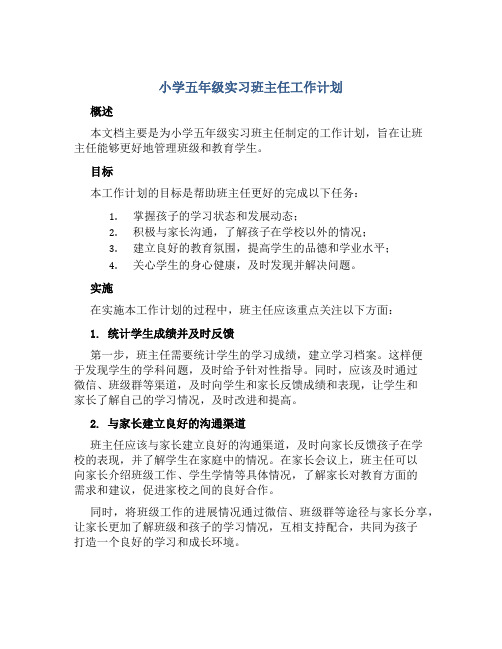 小学五年级实习班主任工作计划

概述

本文档主要是为小学五年级实习班主任制定的工作计划，旨在让班主任能够更好地管理班级和教育学生。

目标

本工作计划的目标是帮助班主任更好的完成以下任务：

1. 掌握孩子的学习状态和发展动态；
2. 积极与家长沟通，了解孩子在学校以外的情况；
3. 建立良好的教育氛围，提高学生的品德和学业水平；
4. 关心学生的身心健康，及时发现并解决问题。

实施

在实施本工作计划的过程中，班主任应该重点关注以下方面：

1. 统计学生成绩并及时反馈

第一步，班主任需要统计学生的学习成绩，建立学习档案。这样便于发现学生的学科问题，及时给予针对性指导。同时，应该及时通过微信、班级群等渠道，及时向学生和家长反馈成绩和表现，让学生和家长了解自己的学习情况，及时改进和提高。

2. 与家长建立良好的沟通渠道

班主任应该与家长建立良好的沟通渠道，及时向家长反馈孩子在学校的表现，并了解学生在家庭中的情况。在家长会议上，班主任可以向家长介绍班级工作、学生学情等具体情况，了解家长对教育方面的需求和建议，促进家校之间的良好合作。

同时，将班级工作的进展情况通过微信、班级群等途径与家长分享，让家长更加了解班级和孩子的学习情况，互相支持配合，共同为孩子打造一个良好的学习和成长环境。